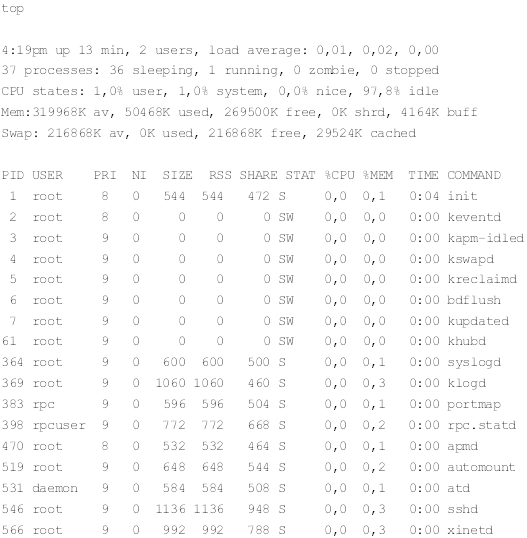 top

4:19pm up 13 min, 2 users, load average: 0,01, 0,02, 0,00
37 processes: 36 sleeping, 1 running, 0 zombie, 0 stopped
CPU states: 1,0% user, 1,0% system, 0,0% nice, 97,8% idle
Mem:319968K av, 50468K used, 269500K free, 0K shrd, 4164K buff
Swap: 216868K av, 0K used, 216868K free, 29524K cached

| PID | USER | PRI | NI | SIZE | RSS | SHARE | STAT | %CPU | %MEM | TIME | COMMAND |
|---|---|---|---|---|---|---|---|---|---|---|---|
| 1 | root | 8 | 0 | 544 | 544 | 472 | S | 0,0 | 0,1 | 0:04 | init |
| 2 | root | 8 | 0 | 0 | 0 | 0 | SW | 0,0 | 0,0 | 0:00 | keventd |
| 3 | root | 9 | 0 | 0 | 0 | 0 | SW | 0,0 | 0,0 | 0:00 | kapm-idled |
| 4 | root | 9 | 0 | 0 | 0 | 0 | SW | 0,0 | 0,0 | 0:00 | kswapd |
| 5 | root | 9 | 0 | 0 | 0 | 0 | SW | 0,0 | 0,0 | 0:00 | kreclaimd |
| 6 | root | 9 | 0 | 0 | 0 | 0 | SW | 0,0 | 0,0 | 0:00 | bdflush |
| 7 | root | 9 | 0 | 0 | 0 | 0 | SW | 0,0 | 0,0 | 0:00 | kupdated |
| 61 | root | 9 | 0 | 0 | 0 | 0 | SW | 0,0 | 0,0 | 0:00 | khubd |
| 364 | root | 9 | 0 | 600 | 600 | 500 | S | 0,0 | 0,1 | 0:00 | syslogd |
| 369 | root | 9 | 0 | 1060 | 1060 | 460 | S | 0,0 | 0,3 | 0:00 | klogd |
| 383 | rpc | 9 | 0 | 596 | 596 | 504 | S | 0,0 | 0,1 | 0:00 | portmap |
| 398 | rpcuser | 9 | 0 | 772 | 772 | 668 | S | 0,0 | 0,2 | 0:00 | rpc.statd |
| 470 | root | 8 | 0 | 532 | 532 | 464 | S | 0,0 | 0,1 | 0:00 | apmd |
| 519 | root | 9 | 0 | 648 | 648 | 544 | S | 0,0 | 0,2 | 0:00 | automount |
| 531 | daemon | 9 | 0 | 584 | 584 | 508 | S | 0,0 | 0,1 | 0:00 | atd |
| 546 | root | 9 | 0 | 1136 | 1136 | 948 | S | 0,0 | 0,3 | 0:00 | sshd |
| 566 | root | 9 | 0 | 992 | 992 | 788 | S | 0,0 | 0,3 | 0:00 | xinetd |